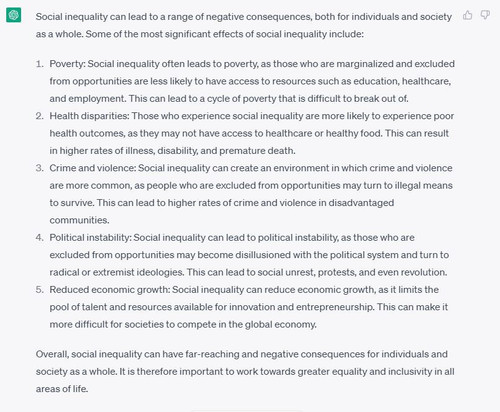 Social inequality can lead to a range of negative consequences, both for individuals and society as a whole. Some of the most significant effects of social inequality include:

1. Poverty: Social inequality often leads to poverty, as those who are marginalized and excluded from opportunities are less likely to have access to resources such as education, healthcare, and employment. This can lead to a cycle of poverty that is difficult to break out of.
2. Health disparities: Those who experience social inequality are more likely to experience poor health outcomes, as they may not have access to healthcare or healthy food. This can result in higher rates of illness, disability, and premature death.
3. Crime and violence: Social inequality can create an environment in which crime and violence are more common, as people who are excluded from opportunities may turn to illegal means to survive. This can lead to higher rates of crime and violence in disadvantaged communities.
4. Political instability: Social inequality can lead to political instability, as those who are excluded from opportunities may become disillusioned with the political system and turn to radical or extremist ideologies. This can lead to social unrest, protests, and even revolution.
5. Reduced economic growth: Social inequality can reduce economic growth, as it limits the pool of talent and resources available for innovation and entrepreneurship. This can make it more difficult for societies to compete in the global economy.

Overall, social inequality can have far-reaching and negative consequences for individuals and society as a whole. It is therefore important to work towards greater equality and inclusivity in all areas of life.